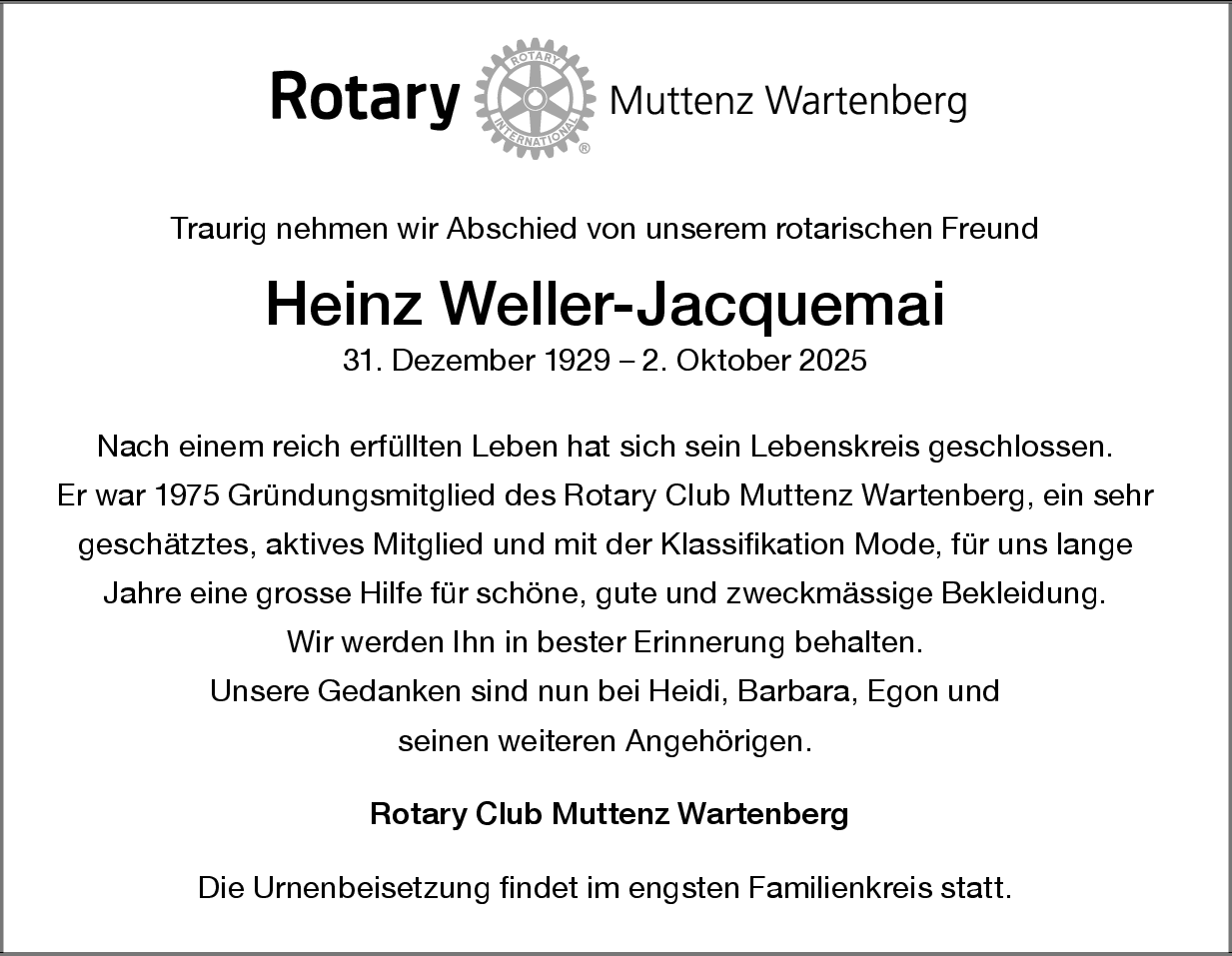 Rotary ROTARY INTERNATIONAL ® Muttenz Wartenberg

Traurig nehmen wir Abschied von unserem rotarischen Freund

Heinz Weller-Jacquemai

31. Dezember 1929 – 2. Oktober 2025

Nach einem reich erfüllten Leben hat sich sein Lebenskreis geschlossen. Er war 1975 Gründungsmitglied des Rotary Club Muttenz Wartenberg, ein sehr geschätztes, aktives Mitglied und mit der Klassifikation Mode, für uns lange Jahre eine grosse Hilfe für schöne, gute und zweckmässige Bekleidung. Wir werden Ihn in bester Erinnerung behalten. Unsere Gedanken sind nun bei Heidi, Barbara, Egon und seinen weiteren Angehörigen.

Rotary Club Muttenz Wartenberg

Die Urnenbeisetzung findet im engsten Familienkreis statt.